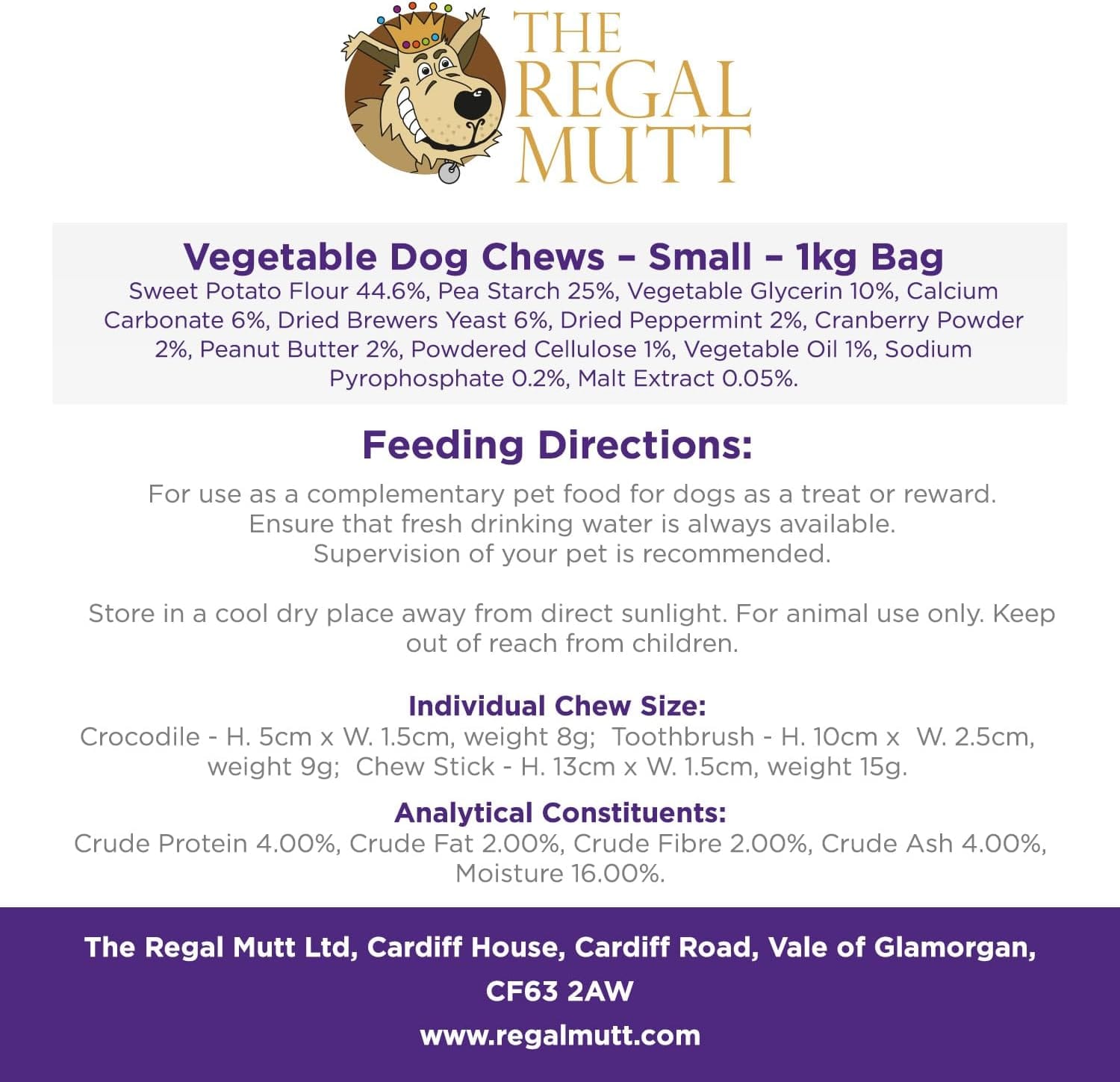 THE REGAL MUTT

Vegetable Dog Chews – Small – 1kg Bag

Sweet Potato Flour 44.6%, Pea Starch 25%, Vegetable Glycerin 10%, Calcium Carbonate 6%, Dried Brewers Yeast 6%, Dried Peppermint 2%, Cranberry Powder 2%, Peanut Butter 2%, Powdered Cellulose 1%, Vegetable Oil 1%, Sodium Pyrophosphate 0.2%, Malt Extract 0.05%.

Feeding Directions:

For use as a complementary pet food for dogs as a treat or reward.
Ensure that fresh drinking water is always available.
Supervision of your pet is recommended.

Store in a cool dry place away from direct sunlight. For animal use only. Keep out of reach from children.

Individual Chew Size:

Crocodile - H. 5cm x W. 1.5cm, weight 8g; Toothbrush - H. 10cm x W. 2.5cm, weight 9g; Chew Stick - H. 13cm x W. 1.5cm, weight 15g.

Analytical Constituents:

Crude Protein 4.00%, Crude Fat 2.00%, Crude Fibre 2.00%, Crude Ash 4.00%, Moisture 16.00%.

The Regal Mutt Ltd, Cardiff House, Cardiff Road, Vale of Glamorgan, CF63 2AW

www.regalmutt.com